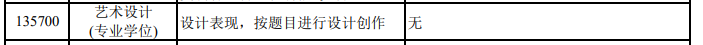 | 135700 | 艺术设计 (专业学位) | 设计表现，按题目进行设计创作 | 无 |